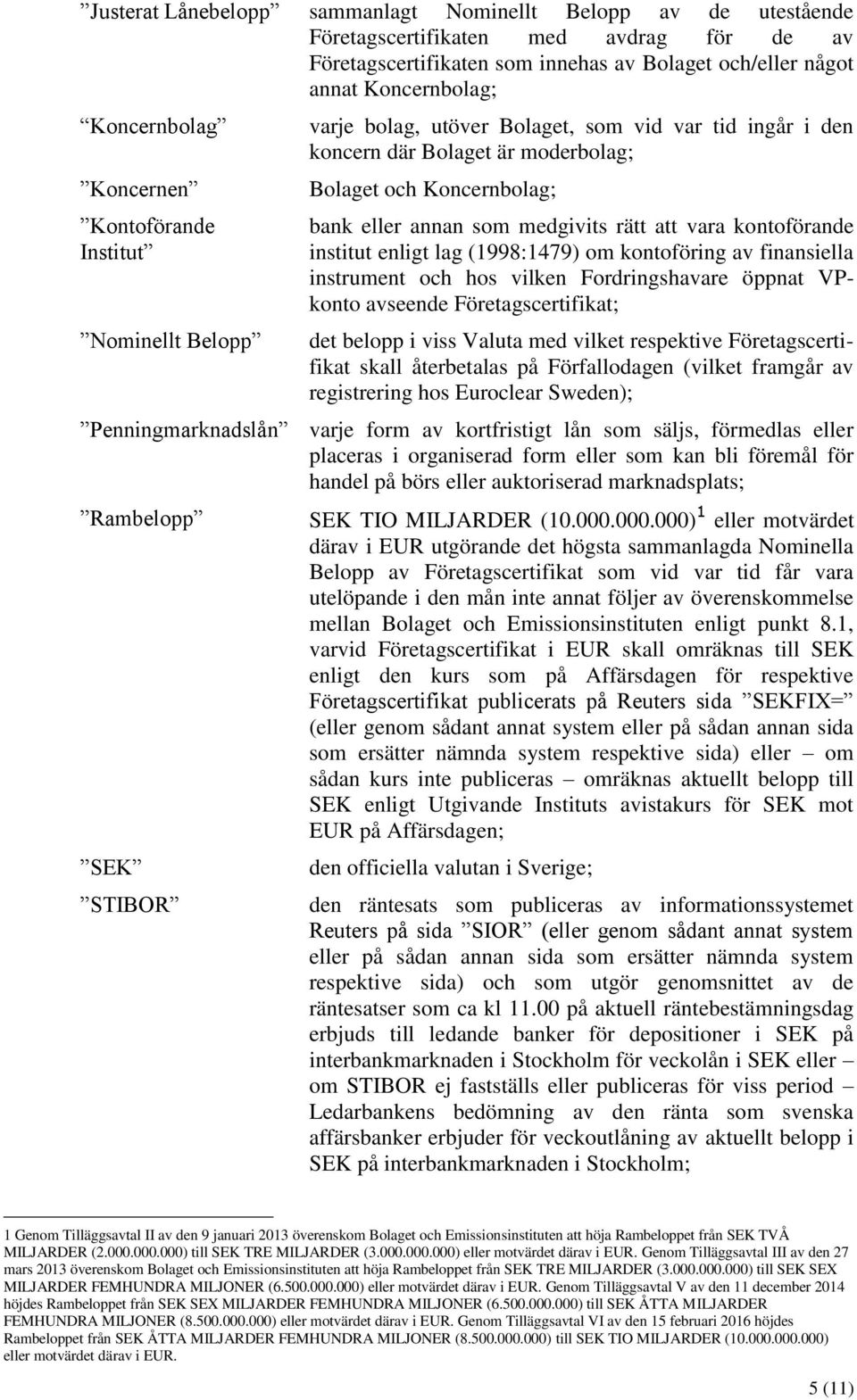 ”Justerat Lånebelopp” sammanlagt Nominellt Belopp av de utestående Företagscertifikaten med avdrag för de av Företagscertifikaten som innehas av Bolaget och/eller något annat Koncernbolag;

”Koncernbolag” varje bolag, utöver Bolaget, som vid var tid ingår i den koncern där Bolaget är moderbolag;

”Koncernen” Bolaget och Koncernbolag;

”Kontoförande Institut” bank eller annan som medgivits rätt att vara kontoförande institut enligt lag (1998:1479) om kontoföring av finansiella instrument och hos vilken Fordringshavare öppnat VP-konto avseende Företagscertifikat;

”Nominellt Belopp” det belopp i viss Valuta med vilket respektive Företagscertifikat skall återbetalas på Förfallodagen (vilket framgår av registrering hos Euroclear Sweden);

”Penningmarknadslån” varje form av kortfristigt lån som säljs, förmedlas eller placeras i organiserad form eller som kan bli föremål för handel på börs eller auktoriserad marknadsplats;

”Rambelopp” SEK TIO MILJARDER (10.000.000.000) $^1$ eller motvärdet därav i EUR utgörande det högsta sammanlagda Nominella Belopp av Företagscertifikat som vid var tid får vara utelöpande i den mån inte annat följer av överenskommelse mellan Bolaget och Emissionsinstituten enligt punkt 8.1, varvid Företagscertifikat i EUR skall omräknas till SEK enligt den kurs som på Affärsdagen för respektive Företagscertifikat publicerats på Reuters sida ”SEKFIX=” (eller genom sådant annat system eller på sådan annan sida som ersätter nämnda system respektive sida) eller – om sådan kurs inte publiceras – omräknas aktuellt belopp till SEK enligt Utgivande Instituts avistakurs för SEK mot EUR på Affärsdagen;

”SEK” den officiella valutan i Sverige;

”STIBOR” den räntesats som publiceras av informationssystemet Reuters på sida ”SIOR” (eller genom sådant annat system eller på sådan annan sida som ersätter nämnda system respektive sida) och som utgör genomsnittet av de räntesatser som ca kl 11.00 på aktuell räntebestämningsdag erbjuds till ledande banker för depositioner i SEK på interbankmarknaden i Stockholm för veckolån i SEK eller – om STIBOR ej fastställs eller publiceras för viss period – Ledarbankens bedömning av den ränta som svenska affärsbanker erbjuder för veckoutlåning av aktuellt belopp i SEK på interbankmarknaden i Stockholm;

1 Genom Tilläggsavtal II av den 9 januari 2013 överenskom Bolaget och Emissionsinstituten att höja Rambeloppet från SEK TVÅ MILJARDER (2.000.000.000) till SEK TRE MILJARDER (3.000.000.000) eller motvärdet därav i EUR. Genom Tilläggsavtal III av den 27 mars 2013 överenskom Bolaget och Emissionsinstituten att höja Rambeloppet från SEK TRE MILJARDER (3.000.000.000) till SEK SEX MILJARDER FEMHUNDRA MILJONER (6.500.000.000) eller motvärdet därav i EUR. Genom Tilläggsavtal V av den 11 december 2014 höjdes Rambeloppet från SEK SEX MILJARDER FEMHUNDRA MILJONER (6.500.000.000) till SEK ÅTTA MILJARDER FEMHUNDRA MILJONER (8.500.000.000) eller motvärdet därav i EUR. Genom Tilläggsavtal VI av den 15 februari 2016 höjdes Rambeloppet från SEK ÅTTA MILJARDER FEMHUNDRA MILJONER (8.500.000.000) till SEK TIO MILJARDER (10.000.000.000) eller motvärdet därav i EUR.

5 (11)